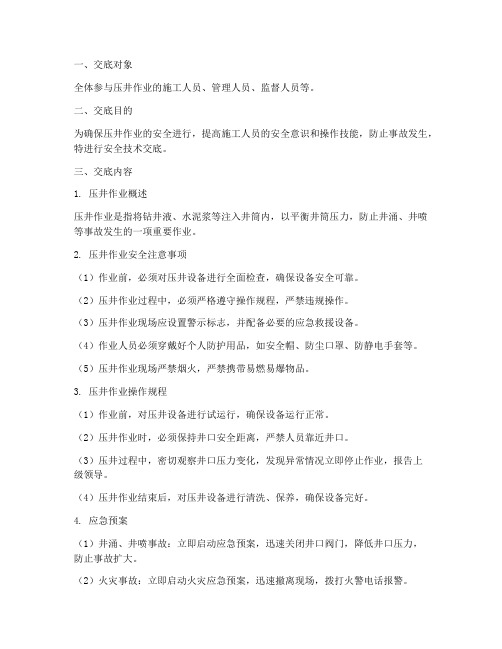 一、交底对象

全体参与压井作业的施工人员、管理人员、监督人员等。

二、交底目的

为确保压井作业的安全进行，提高施工人员的安全意识和操作技能，防止事故发生，特进行安全技术交底。

三、交底内容

1. 压井作业概述

压井作业是指将钻井液、水泥浆等注入井筒内，以平衡井筒压力，防止井涌、井喷等事故发生的一项重要作业。

2. 压井作业安全注意事项

（1）作业前，必须对压井设备进行全面检查，确保设备安全可靠。

（2）压井作业过程中，必须严格遵守操作规程，严禁违规操作。

（3）压井作业现场应设置警示标志，并配备必要的应急救援设备。

（4）作业人员必须穿戴好个人防护用品，如安全帽、防尘口罩、防静电手套等。

（5）压井作业现场严禁烟火，严禁携带易燃易爆物品。

3. 压井作业操作规程

（1）作业前，对压井设备进行试运行，确保设备运行正常。

（2）压井作业时，必须保持井口安全距离，严禁人员靠近井口。

（3）压井过程中，密切观察井口压力变化，发现异常情况立即停止作业，报告上级领导。

（4）压井作业结束后，对压井设备进行清洗、保养，确保设备完好。

4. 应急预案

（1）井涌、井喷事故：立即启动应急预案，迅速关闭井口阀门，降低井口压力，防止事故扩大。

（2）火灾事故：立即启动火灾应急预案，迅速撤离现场，拨打火警电话报警。